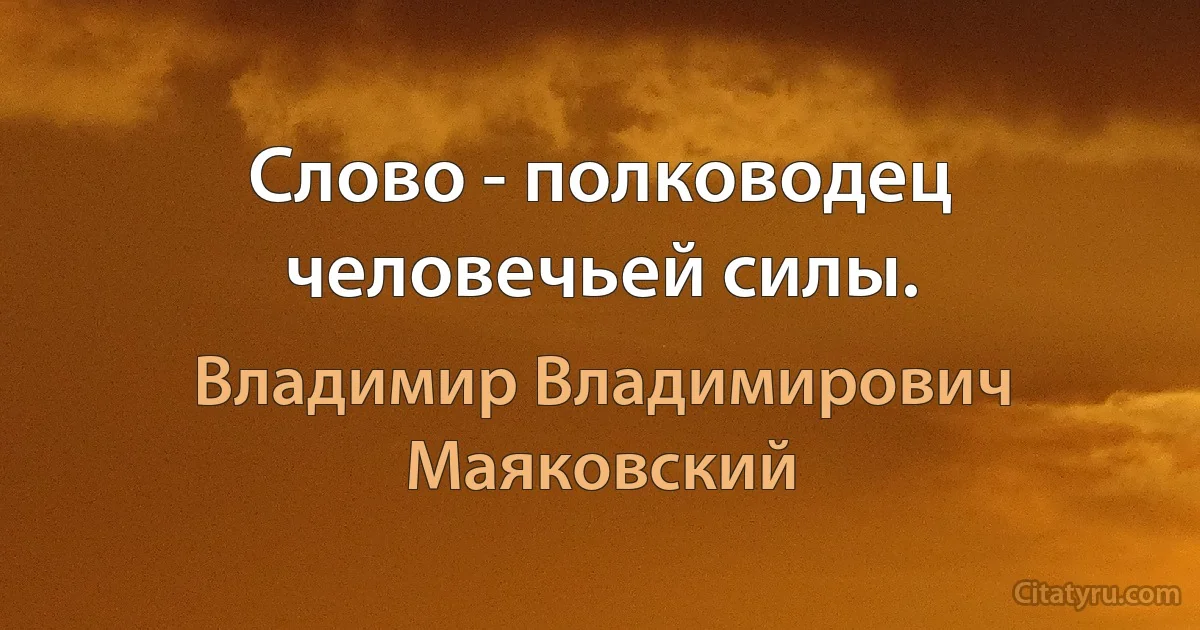 Слово - полководец человечьей силы.

Владимир Владимирович Маяковский

Citatyru.com